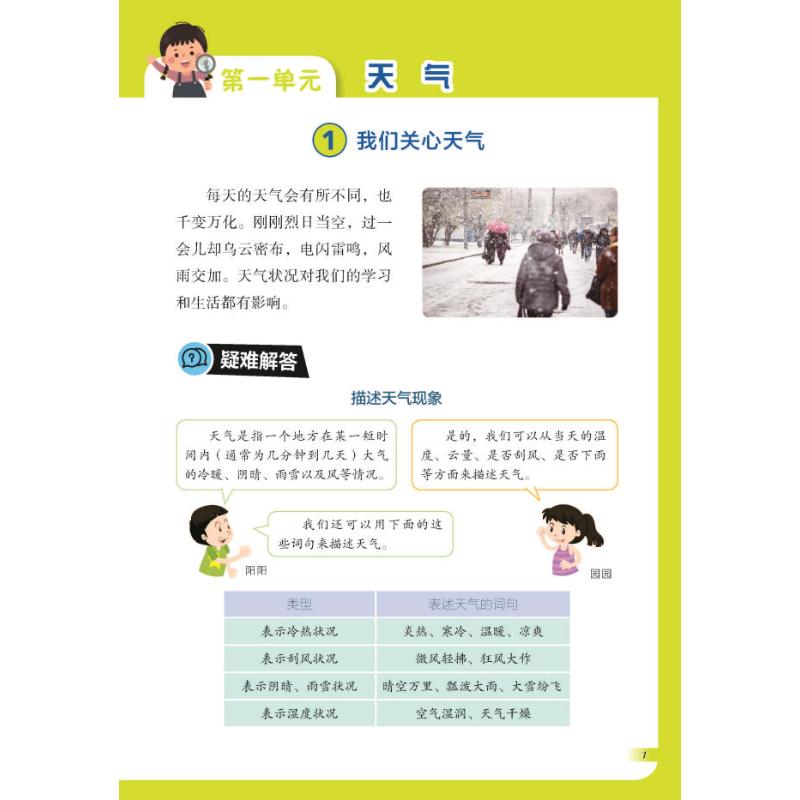 第一单元 天气

1 我们关心天气

每天的天气会有所不同，也千变万化。刚刚烈日当空，过一会儿却乌云密布，电闪雷鸣，风雨交加。天气状况对我们的学习和生活都有影响。

疑难解答

描述天气现象

天气是指一个地方在某一短时间内（通常为几分钟到几天）大气的冷暖、阴晴、雨雪以及风等情况。

是的，我们可以从当天的温度、云量、是否刮风、是否下雨等方面来描述天气。

我们还可以用下面的这些词句来描述天气。

阳阳

园园

| 类型 | 表述天气的词句 |
|---|---|
| 表示冷热状况 | 炎热、寒冷、温暖、凉爽 |
| 表示刮风状况 | 微风轻拂、狂风大作 |
| 表示阴晴、雨雪状况 | 晴空万里、瓢泼大雨、大雪纷飞 |
| 表示湿度状况 | 空气湿润、天气干燥 |

1